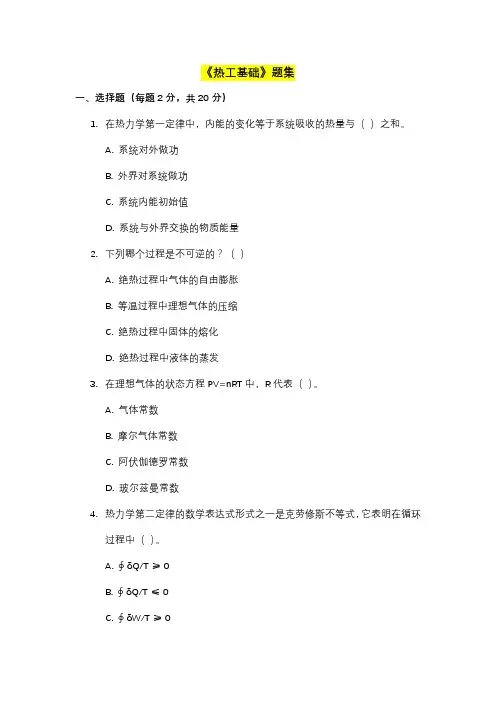 《热工基础》题集

一、选择题（每题 2 分，共 20 分）

1. 在热力学第一定律中，内能的变化等于系统吸收的热量与（ ）之和。

A. 系统对外做功

B. 外界对系统做功

C. 系统内能初始值

D. 系统与外界交换的物质能量

2. 下列哪个过程是不可逆的？（ ）

A. 绝热过程中气体的自由膨胀

B. 等温过程中理想气体的压缩

C. 绝热过程中固体的熔化

D. 绝热过程中液体的蒸发

3. 在理想气体的状态方程 PV=nRT 中，R 代表（ ）。

A. 气体常数

B. 摩尔气体常数

C. 阿伏伽德罗常数

D. 玻尔兹曼常数

4. 热力学第二定律的数学表达式形式之一是克劳修斯不等式，它表明在循环过程中（ ）。

A. $\oint \delta Q/T \geqslant 0$

B. $\oint \delta Q/T \leqslant 0$

C. $\oint \delta W/T \geqslant 0$